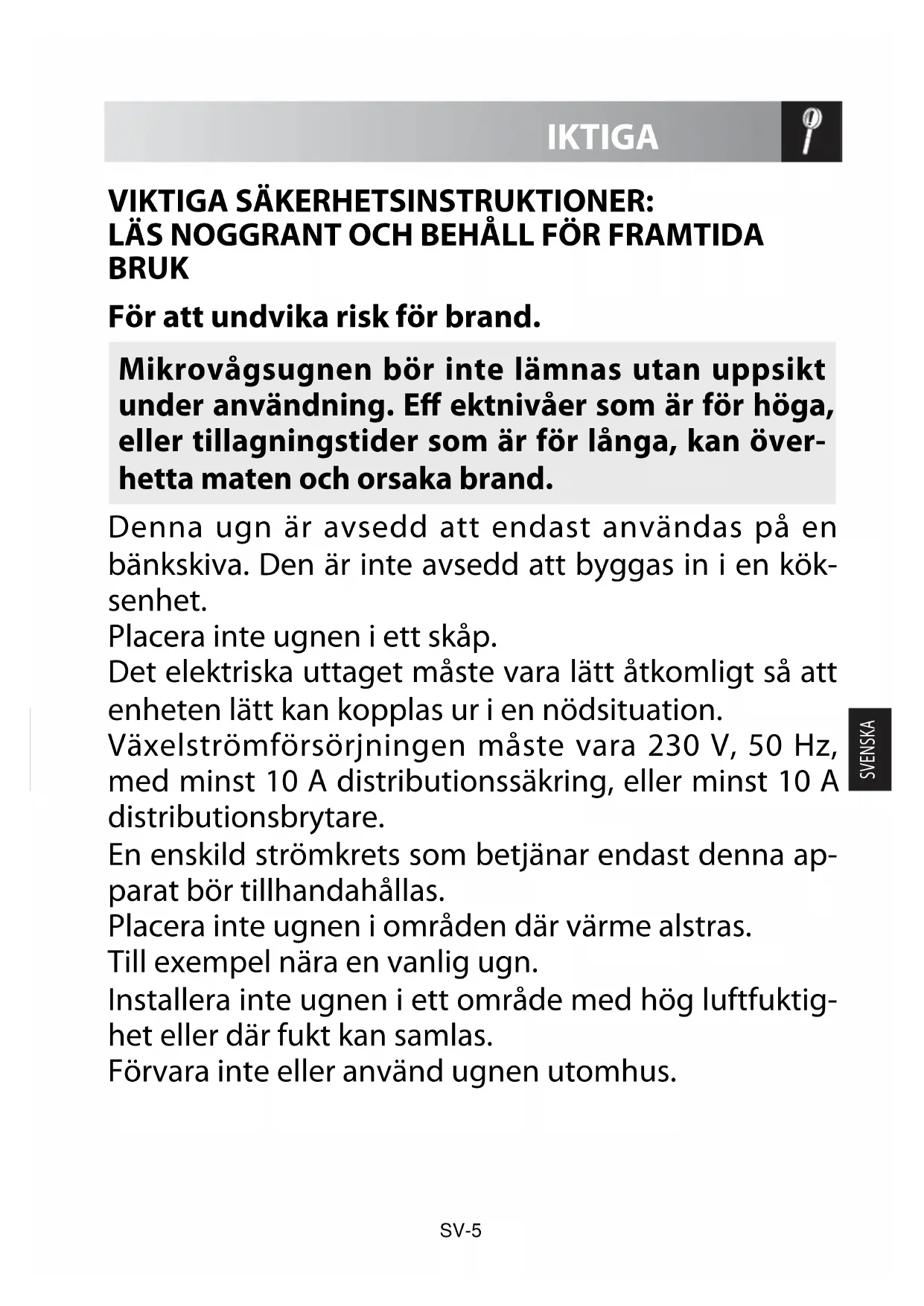 IKTIGA

VIKTIGA SÄKERHETSINSTRUKTIONER: LÄS NOGGRANT OCH BEHÅLL FÖR FRAMTIDA BRUK

För att undvika risk för brand.

Mikrovågsugnen bör inte lämnas utan uppsikt under användning. Eff ektnivåer som är för höga, eller tillagningstider som är för långa, kan överhetta maten och orsaka brand.

Denna ugn är avsedd att endast användas på en bänkskiva. Den är inte avsedd att byggas in i en köksenhet.
Placera inte ugnen i ett skåp.
Det elektriska uttaget måste vara lätt åtkomligt så att enheten lätt kan kopplas ur i en nödsituation.
Växelströmförsörjningen måste vara 230 V, 50 Hz, med minst 10 A distributionssäkring, eller minst 10 A distributionsbrytare.
En enskild strömkrets som betjänar endast denna apparat bör tillhandahållas.
Placera inte ugnen i områden där värme alstras.
Till exempel nära en vanlig ugn.
Installera inte ugnen i ett område med hög luftfuktighet eller där fukt kan samlas.
Förvara inte eller använd ugnen utomhus.

SVENSKA

SV-5